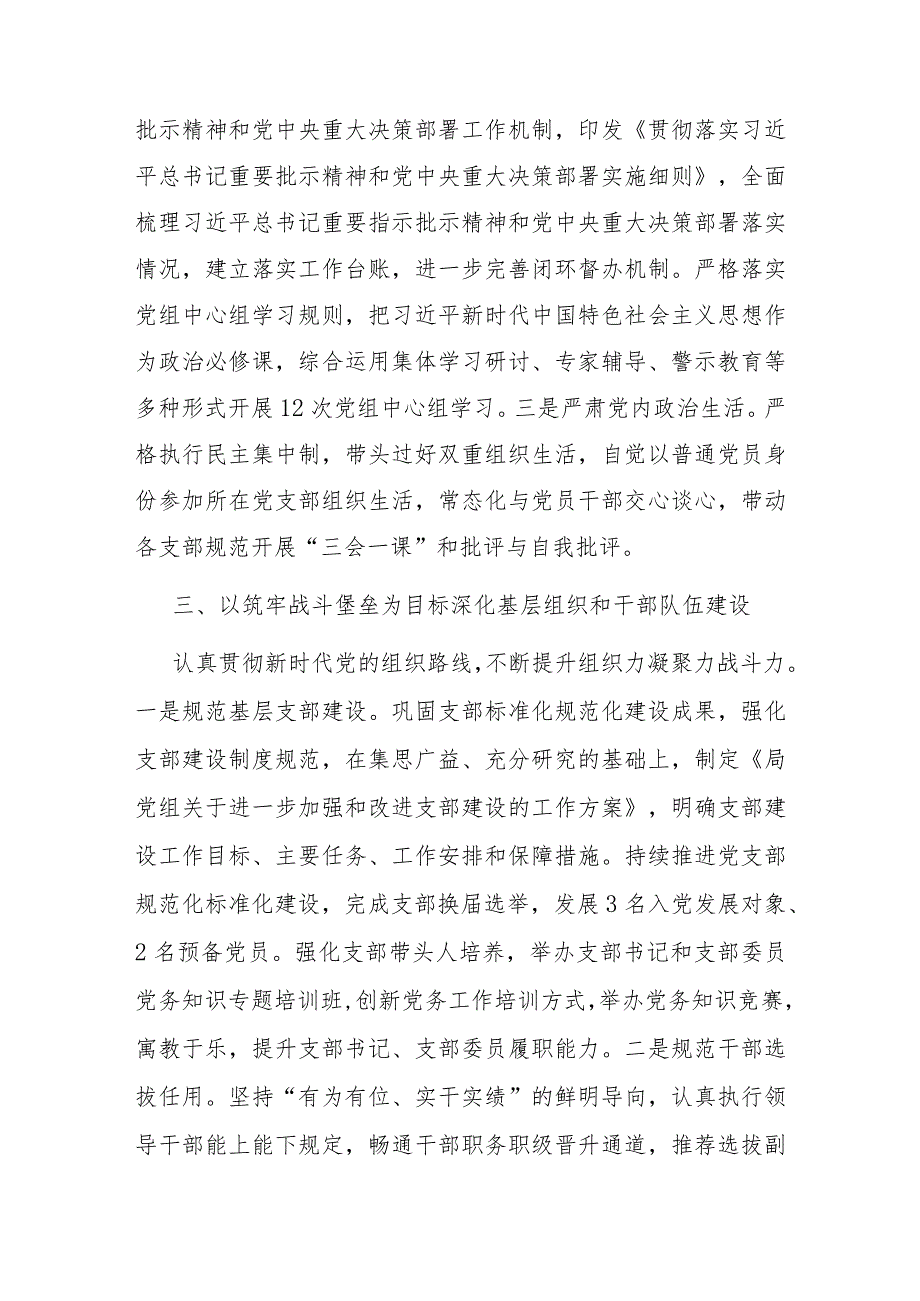 批示精神和党中央重大决策部署工作机制，印发《贯彻落实习近平总书记重要批示精神和党中央重大决策部署实施细则》，全面梳理习近平总书记重要指示批示精神和党中央重大决策部署落实情况，建立落实工作台账，进一步完善闭环督办机制。严格落实党组中心组学习规则，把习近平新时代中国特色社会主义思想作为政治必修课，综合运用集体学习研讨、专家辅导、警示教育等多种形式开展12次党组中心组学习。三是严肃党内政治生活。严格执行民主集中制，带头过好双重组织生活，自觉以普通党员身份参加所在党支部组织生活，常态化与党员干部交心谈心，带动各支部规范开展“三会一课”和批评与自我批评。

三、以筑牢战斗堡垒为目标深化基层组织和干部队伍建设

认真贯彻新时代党的组织路线，不断提升组织力凝聚力战斗力。一是规范基层支部建设。巩固支部标准化规范化建设成果，强化支部建设制度规范，在集思广益、充分研究的基础上，制定《局党组关于进一步加强和改进支部建设的工作方案》，明确支部建设工作目标、主要任务、工作安排和保障措施。持续推进党支部规范化标准化建设，完成支部换届选举，发展3名入党发展对象、2名预备党员。强化支部带头人培养，举办支部书记和支部委员党务知识专题培训班，创新党务工作培训方式，举办党务知识竞赛，寓教于乐，提升支部书记、支部委员履职能力。二是规范干部选拔任用。坚持“有为有位、实干实绩”的鲜明导向，认真执行领导干部能上能下规定，畅通干部职务职级晋升通道，推荐选拔副